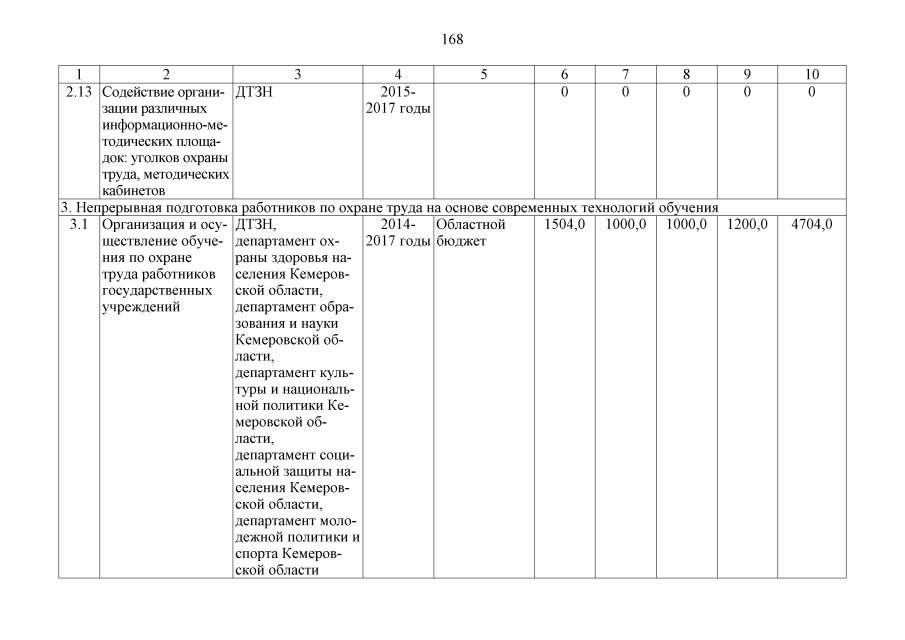 168

| 1 | 2 | 3 | 4 | 5 | 6 | 7 | 8 | 9 | 10 |
|---|---|---|---|---|---|---|---|---|---|
| 2.13 | Содействие организации различных информационно-методических площадок: уголков охраны труда, методических кабинетов | ДТЗН | 2015-2017 годы | | 0 | 0 | 0 | 0 | 0 |
| 3. Непрерывная подготовка работников по охране труда на основе современных технологий обучения | | | | | | | | | |
| 3.1 | Организация и осуществление обучения по охране труда работников государственных учреждений | ДТЗН, департамент охраны здоровья населения Кемеровской области, департамент образования и науки Кемеровской области, департамент культуры и национальной политики Кемеровской области, департамент социальной защиты населения Кемеровской области, департамент молодежной политики и спорта Кемеровской области | 2014-2017 годы | Областной бюджет | 1504,0 | 1000,0 | 1000,0 | 1200,0 | 4704,0 |